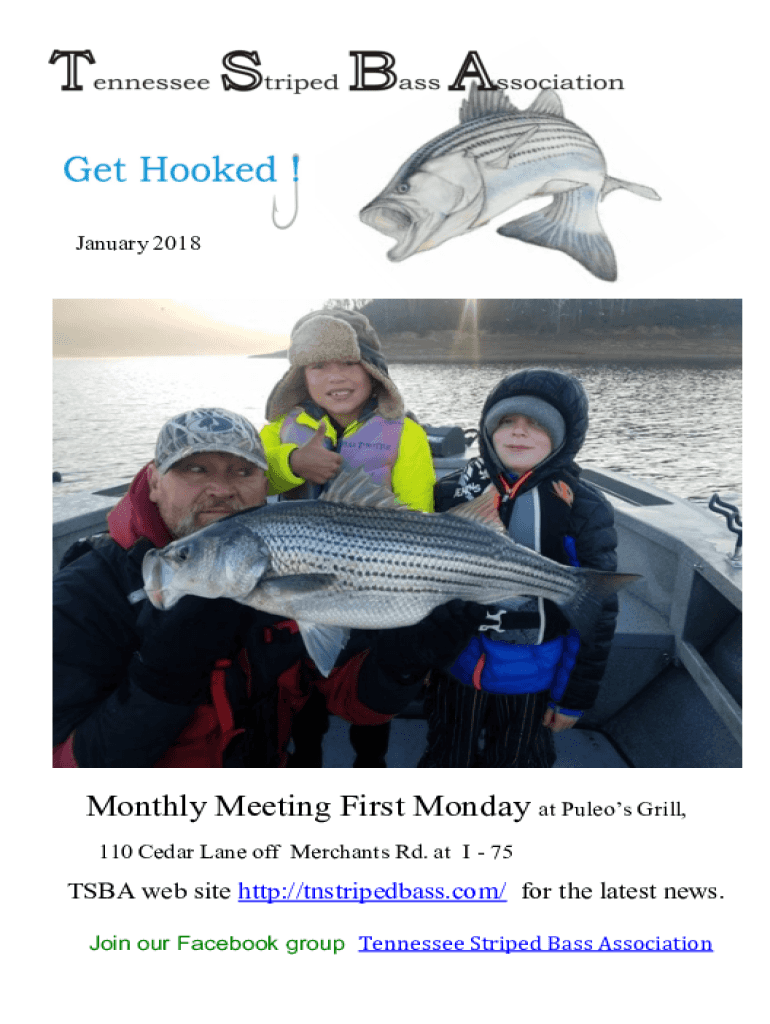 Tennessee Striped Bass Association

Get Hooked !

January 2018

Monthly Meeting First Monday at Puleo's Grill,

110 Cedar Lane off Merchants Rd. at I - 75

TSBA web site http://tnstripedbass.com/ for the latest news.

Join our Facebook group Tennessee Striped Bass Association